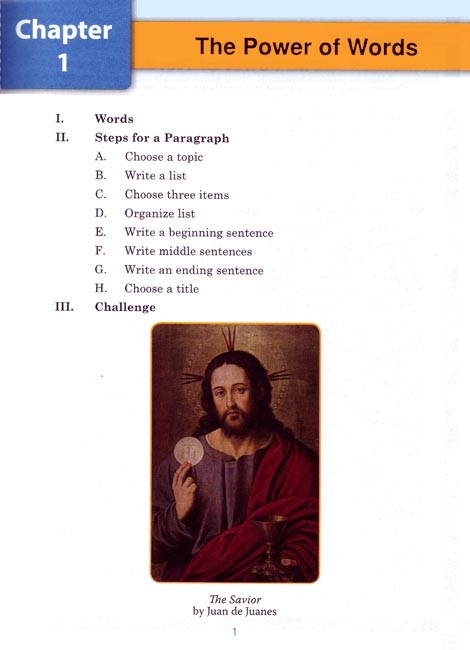 Chapter 1

The Power of Words

I. Words

II. Steps for a Paragraph

A. Choose a topic

B. Write a list

C. Choose three items

D. Organize list

E. Write a beginning sentence

F. Write middle sentences

G. Write an ending sentence

H. Choose a title

III. Challenge

The Savior
by Juan de Juanes

1